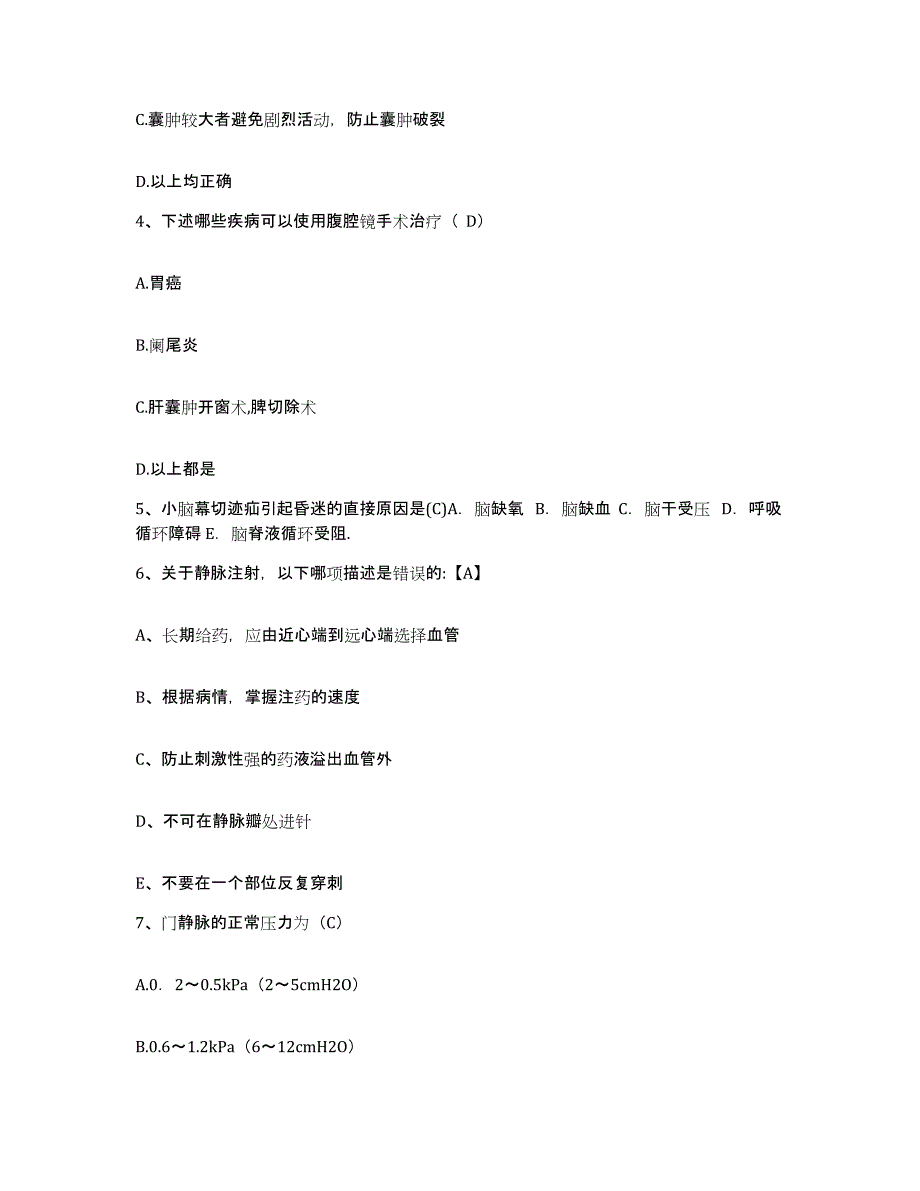 C.囊肿较大者避免剧烈活动，防止囊肿破裂

D.以上均正确

4、下述哪些疾病可以使用腹腔镜手术治疗（ D）

A.胃癌

B.阑尾炎

C.肝囊肿开窗术,脾切除术

D.以上都是

5、小脑幕切迹疝引起昏迷的直接原因是(C)A. 脑缺氧 B. 脑缺血 C. 脑干受压 D. 呼吸循环障碍 E. 脑脊液循环受阻.

6、关于静脉注射，以下哪项描述是错误的:【A】

A、长期给药，应由近心端到远心端选择血管

B、根据病情，掌握注药的速度

C、防止刺激性强的药液溢出血管外

D、不可在静脉瓣处进针

E、不要在一个部位反复穿刺

7、门静脉的正常压力为（C）

A.0. 2～0.5kPa（2～5cmH2O）

B.0.6～1.2kPa（6～12cmH2O）